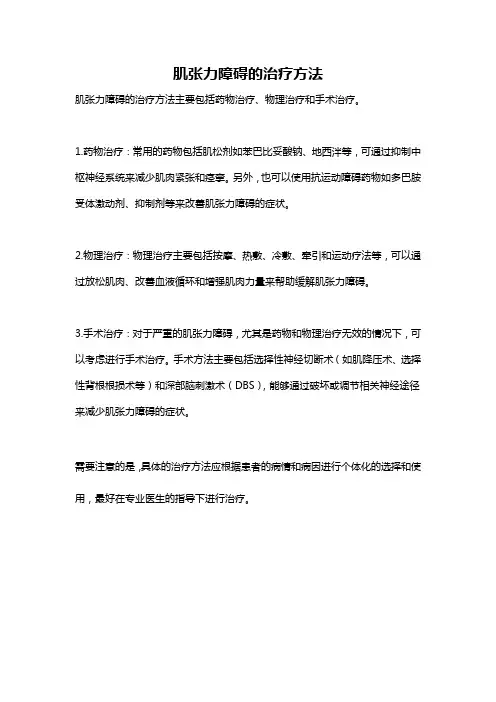 肌张力障碍的治疗方法

肌张力障碍的治疗方法主要包括药物治疗、物理治疗和手术治疗。

1.药物治疗：常用的药物包括肌松剂如苯巴比妥酸钠、地西泮等，可通过抑制中枢神经系统来减少肌肉紧张和痉挛。另外，也可以使用抗运动障碍药物如多巴胺受体激动剂、抑制剂等来改善肌张力障碍的症状。

2.物理治疗：物理治疗主要包括按摩、热敷、冷敷、牵引和运动疗法等，可以通过放松肌肉、改善血液循环和增强肌肉力量来帮助缓解肌张力障碍。

3.手术治疗：对于严重的肌张力障碍，尤其是药物和物理治疗无效的情况下，可以考虑进行手术治疗。手术方法主要包括选择性神经切断术（如肌降压术、选择性背根根损术等）和深部脑刺激术（DBS），能够通过破坏或调节相关神经途径来减少肌张力障碍的症状。

需要注意的是，具体的治疗方法应根据患者的病情和病因进行个体化的选择和使用，最好在专业医生的指导下进行治疗。